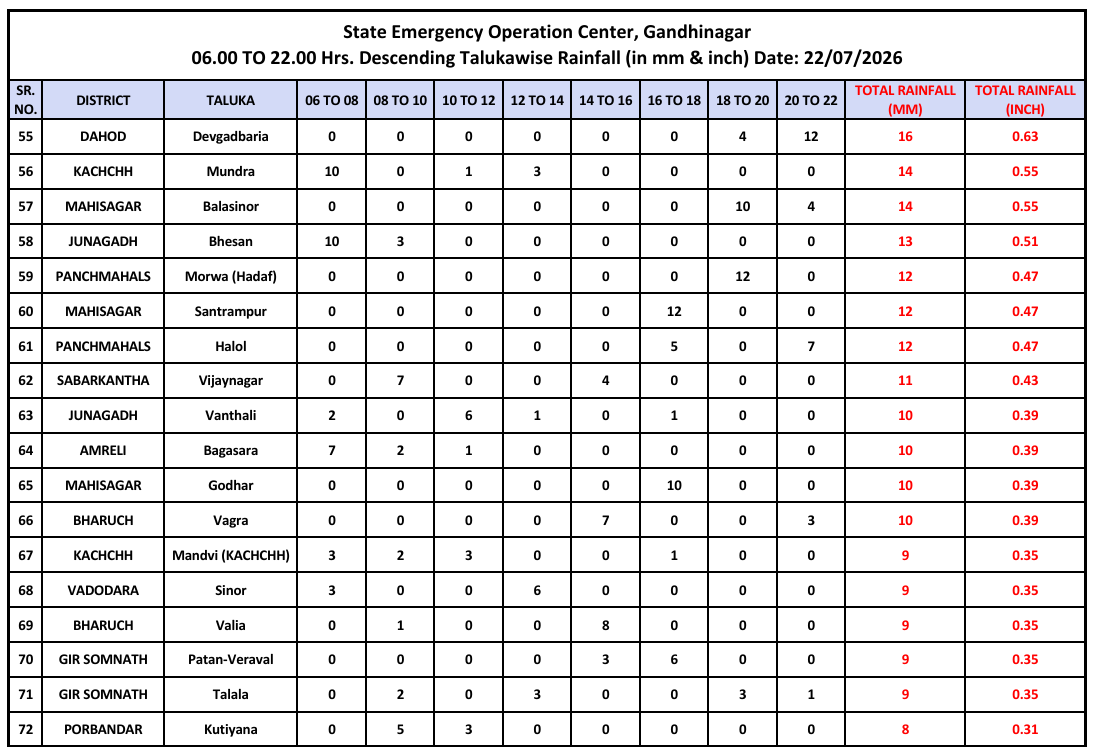 State Emergency Operation Center, Gandhinagar
06.00 TO 22.00 Hrs. Descending Talukawise Rainfall (in mm & inch) Date: 22/07/2026

| SR. NO. | DISTRICT | TALUKA | 06 TO 08 | 08 TO 10 | 10 TO 12 | 12 TO 14 | 14 TO 16 | 16 TO 18 | 18 TO 20 | 20 TO 22 | TOTAL RAINFALL (MM) | TOTAL RAINFALL (INCH) |
|---|---|---|---|---|---|---|---|---|---|---|---|---|
| 55 | DAHOD | Devgadbaria | 0 | 0 | 0 | 0 | 0 | 0 | 4 | 12 | 16 | 0.63 |
| 56 | KACHCHH | Mundra | 10 | 0 | 1 | 3 | 0 | 0 | 0 | 0 | 14 | 0.55 |
| 57 | MAHISAGAR | Balasinor | 0 | 0 | 0 | 0 | 0 | 0 | 10 | 4 | 14 | 0.55 |
| 58 | JUNAGADH | Bhesan | 10 | 3 | 0 | 0 | 0 | 0 | 0 | 0 | 13 | 0.51 |
| 59 | PANCHMAHALS | Morwa (Hadaf) | 0 | 0 | 0 | 0 | 0 | 0 | 12 | 0 | 12 | 0.47 |
| 60 | MAHISAGAR | Santrampur | 0 | 0 | 0 | 0 | 0 | 12 | 0 | 0 | 12 | 0.47 |
| 61 | PANCHMAHALS | Halol | 0 | 0 | 0 | 0 | 0 | 5 | 0 | 7 | 12 | 0.47 |
| 62 | SABARKANTHA | Vijaynagar | 0 | 7 | 0 | 0 | 4 | 0 | 0 | 0 | 11 | 0.43 |
| 63 | JUNAGADH | Vanthali | 2 | 0 | 6 | 1 | 0 | 1 | 0 | 0 | 10 | 0.39 |
| 64 | AMRELI | Bagasara | 7 | 2 | 1 | 0 | 0 | 0 | 0 | 0 | 10 | 0.39 |
| 65 | MAHISAGAR | Godhar | 0 | 0 | 0 | 0 | 0 | 10 | 0 | 0 | 10 | 0.39 |
| 66 | BHARUCH | Vagra | 0 | 0 | 0 | 0 | 7 | 0 | 0 | 3 | 10 | 0.39 |
| 67 | KACHCHH | Mandvi (KACHCHH) | 3 | 2 | 3 | 0 | 0 | 1 | 0 | 0 | 9 | 0.35 |
| 68 | VADODARA | Sinor | 3 | 0 | 0 | 6 | 0 | 0 | 0 | 0 | 9 | 0.35 |
| 69 | BHARUCH | Valia | 0 | 1 | 0 | 0 | 8 | 0 | 0 | 0 | 9 | 0.35 |
| 70 | GIR SOMNATH | Patan-Veraval | 0 | 0 | 0 | 0 | 3 | 6 | 0 | 0 | 9 | 0.35 |
| 71 | GIR SOMNATH | Talala | 0 | 2 | 0 | 3 | 0 | 0 | 3 | 1 | 9 | 0.35 |
| 72 | PORBANDAR | Kutiyana | 0 | 5 | 3 | 0 | 0 | 0 | 0 | 0 | 8 | 0.31 |